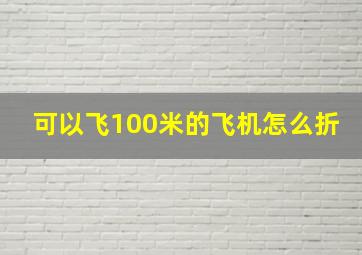 可以飞100米的飞机怎么折